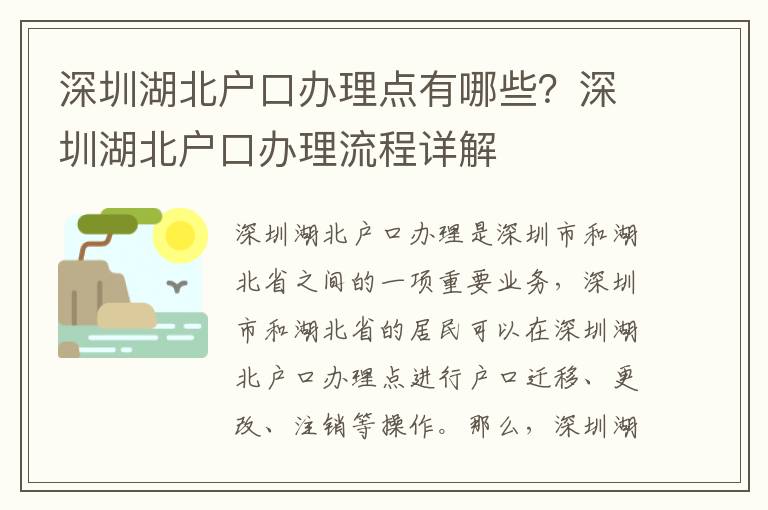 深圳湖北户口办理点有哪些？深圳湖北户口办理流程详解

深圳湖北户口办理是深圳市和湖北省之间的一项重要业务，深圳市和湖北省的居民可以在深圳湖北户口办理点进行户口迁移、更改、注销等操作。那么，深圳湖